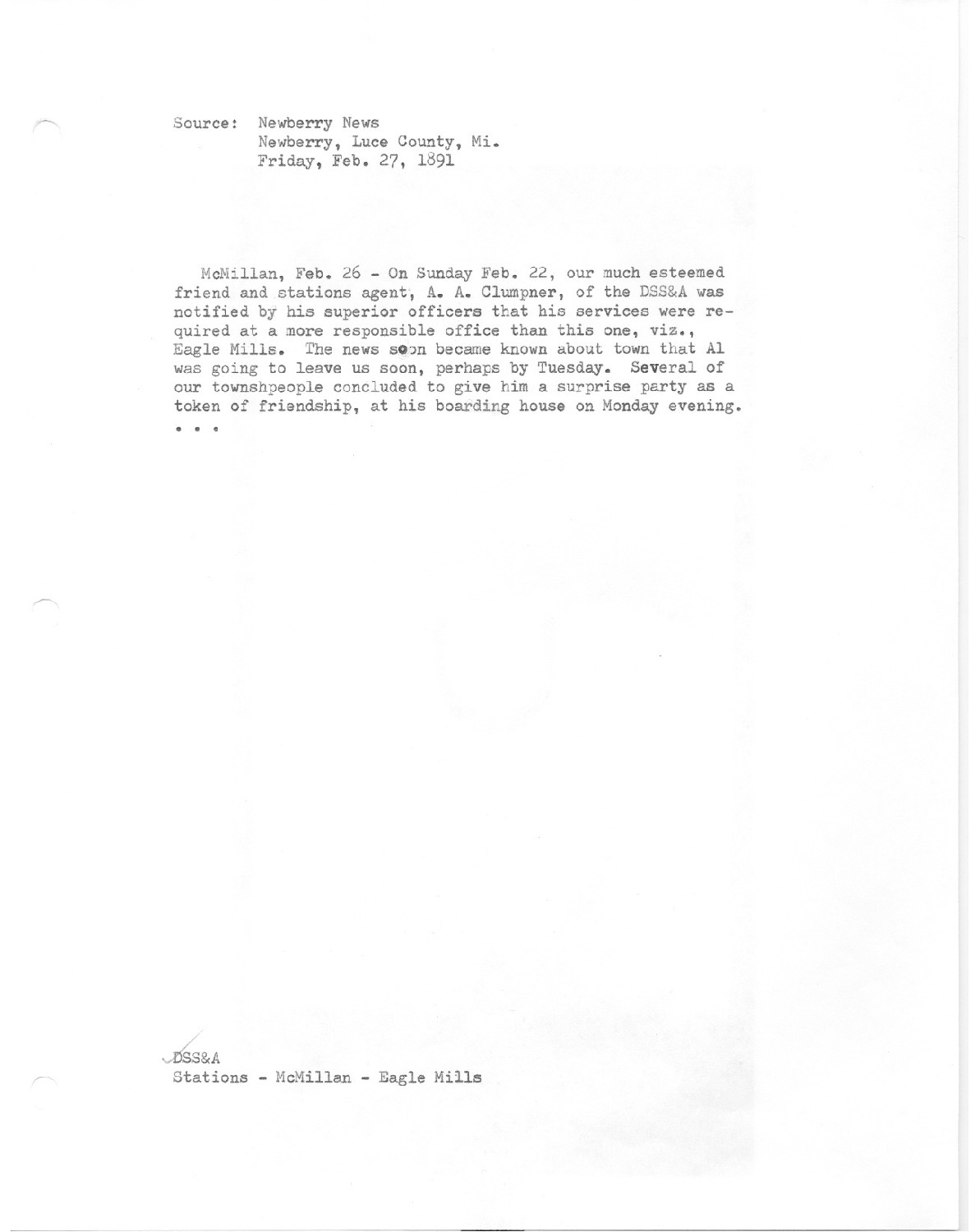 Source: Newberry News
Newberry, Luce County, Mi.
Friday, Feb. 27, 1891

McMillan, Feb. 26 - On Sunday Feb. 22, our much esteemed friend and stations agent, A. A. Clumpner, of the DSS&A was notified by his superior officers that his services were required at a more responsible office than this one, viz., Eagle Mills. The news soon became known about town that Al was going to leave us soon, perhaps by Tuesday. Several of our townshpeople concluded to give him a surprise party as a token of friendship, at his boarding house on Monday evening. . . .

DSS&A
Stations - McMillan - Eagle Mills